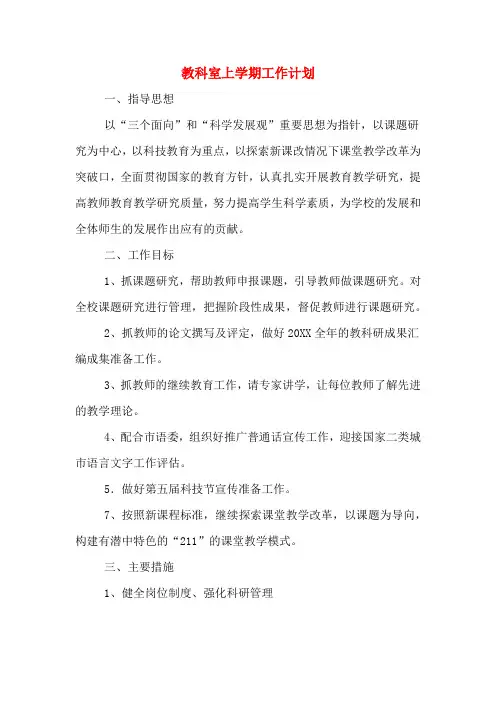 教科室上学期工作计划

一、指导思想

以“三个面向”和“科学发展观”重要思想为指针，以课题研究为中心，以科技教育为重点，以探索新课改情况下课堂教学改革为突破口，全面贯彻国家的教育方针，认真扎实开展教育教学研究，提高教师教育教学研究质量，努力提高学生科学素质，为学校的发展和全体师生的发展作出应有的贡献。

二、工作目标

1、抓课题研究，帮助教师申报课题，引导教师做课题研究。对全校课题研究进行管理，把握阶段性成果，督促教师进行课题研究。

2、抓教师的论文撰写及评定，做好20XX全年的教科研成果汇编成集准备工作。

3、抓教师的继续教育工作，请专家讲学，让每位教师了解先进的教学理论。

4、配合市语委，组织好推广普通话宣传工作，迎接国家二类城市语言文字工作评估。

5．做好第五届科技节宣传准备工作。

7、按照新课程标准，继续探索课堂教学改革，以课题为导向，构建有潜中特色的“211”的课堂教学模式。

三、主要措施

1、健全岗位制度、强化科研管理